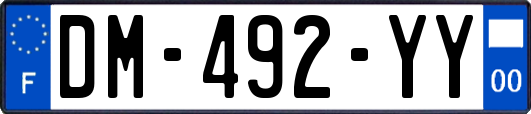 F
DM-492-YY
00